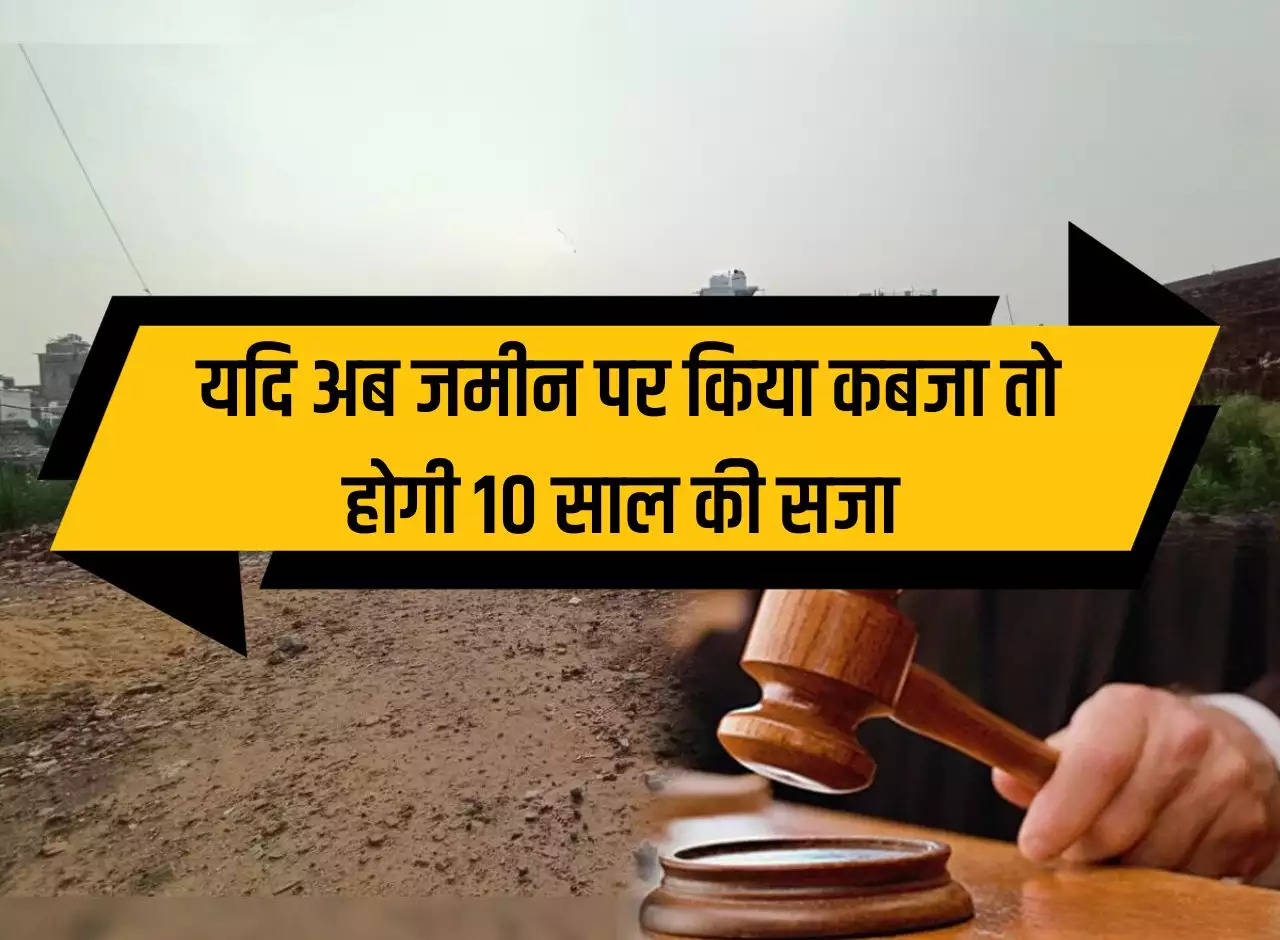 यदि अब जमीन पर किया कबजा तो होगी 10 साल की सजा